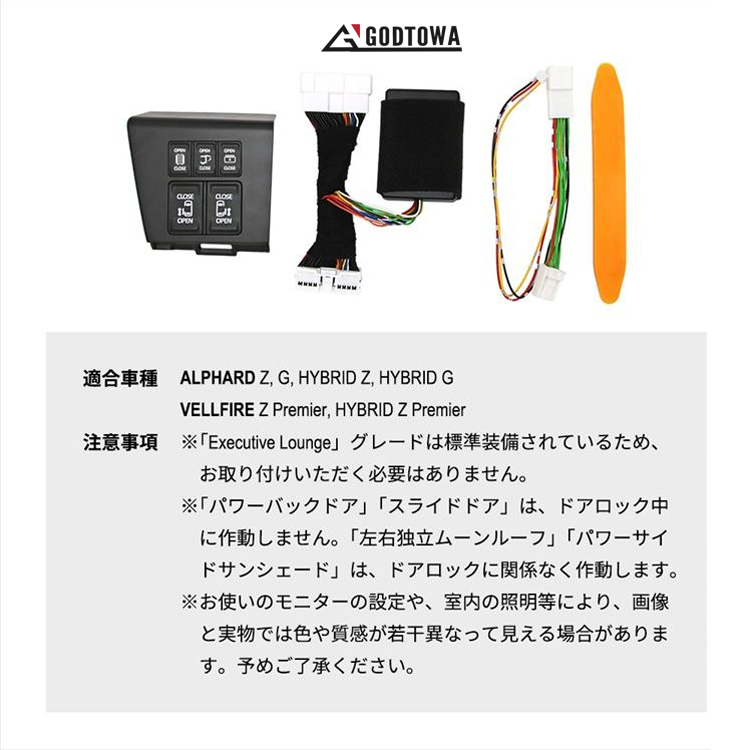 GODTOWA

OPEN
CLOSE
OPEN
CLOSE
OPEN
CLOSE
CLOSE
OPEN
CLOSE
OPEN

適合車種 ALPHARD Z, G, HYBRID Z, HYBRID G
VELLFIRE Z Premier, HYBRID Z Premier

注意事項 ※「Executive Lounge」グレードは標準装備されているため、お取り付けいただく必要はありません。
※「パワーバックドア」「スライドドア」は、ドアロック中に作動しません。「左右独立ムーンルーフ」「パワーサイドサンシェード」は、ドアロックに関係なく作動します。
※お使いのモニターの設定や、室内の照明等により、画像と実物では色や質感が若干異なって見える場合があります。予めご了承ください。